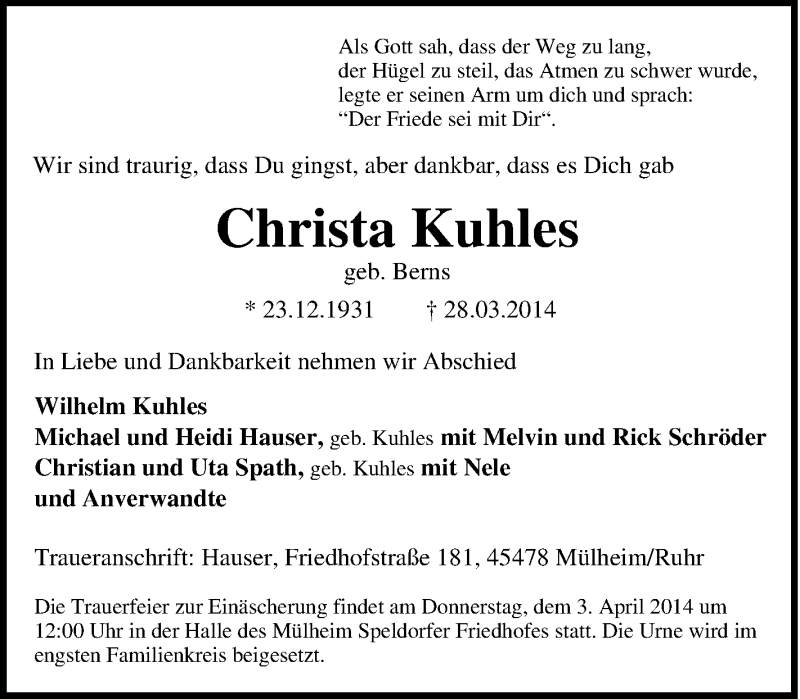 Als Gott sah, dass der Weg zu lang,
der Hügel zu steil, das Atmen zu schwer wurde,
legte er seinen Arm um dich und sprach:
“Der Friede sei mit Dir“.

Wir sind traurig, dass Du gingst, aber dankbar, dass es Dich gab

Christa Kuhles

geb. Berns

* 23.12.1931 † 28.03.2014

In Liebe und Dankbarkeit nehmen wir Abschied

Wilhelm Kuhles
Michael und Heidi Hauser, geb. Kuhles mit Melvin und Rick Schröder
Christian und Uta Spath, geb. Kuhles mit Nele
und Anverwandte

Traueranschrift: Hauser, Friedhofstraße 181, 45478 Mülheim/Ruhr

Die Trauerfeier zur Einäscherung findet am Donnerstag, dem 3. April 2014 um 12:00 Uhr in der Halle des Mülheim Speldorfer Friedhofes statt. Die Urne wird im engsten Familienkreis beigesetzt.